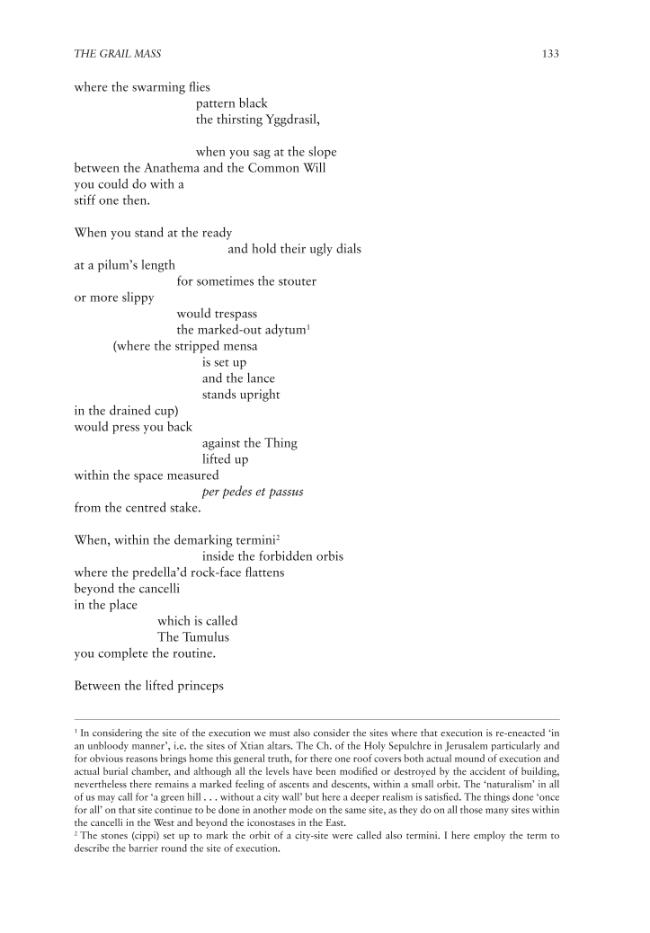 THE GRAIL MASS 133

where the swarming flies
pattern black
the thirsting Yggdrasil,

when you sag at the slope
between the Anathema and the Common Will
you could do with a
stiff one then.

When you stand at the ready
and hold their ugly dials
at a pilum's length
for sometimes the stouter
or more slippy
would trespass
the marked-out adytum$^{1}$
(where the stripped mensa
is set up
and the lance
stands upright
in the drained cup)
would press you back
against the Thing
lifted up
within the space measured
per pedes et passus
from the centred stake.

When, within the demarking termini$^{2}$
inside the forbidden orbis
where the predella'd rock-face flattens
beyond the cancelli
in the place
which is called
The Tumulus
you complete the routine.

Between the lifted princeps

$^{1}$ In considering the site of the execution we must also consider the sites where that execution is re-eneacted 'in an unbloody manner', i.e. the sites of Xtian altars. The Ch. of the Holy Sepulchre in Jerusalem particularly and for obvious reasons brings home this general truth, for there one roof covers both actual mound of execution and actual burial chamber, and although all the levels have been modified or destroyed by the accident of building, nevertheless there remains a marked feeling of ascents and descents, within a small orbit. The 'naturalism' in all of us may call for 'a green hill . . . without a city wall' but here a deeper realism is satisfied. The things done 'once for all' on that site continue to be done in another mode on the same site, as they do on all those many sites within the cancelli in the West and beyond the iconostases in the East.
$^{2}$ The stones (cippi) set up to mark the orbit of a city-site were called also termini. I here employ the term to describe the barrier round the site of execution.